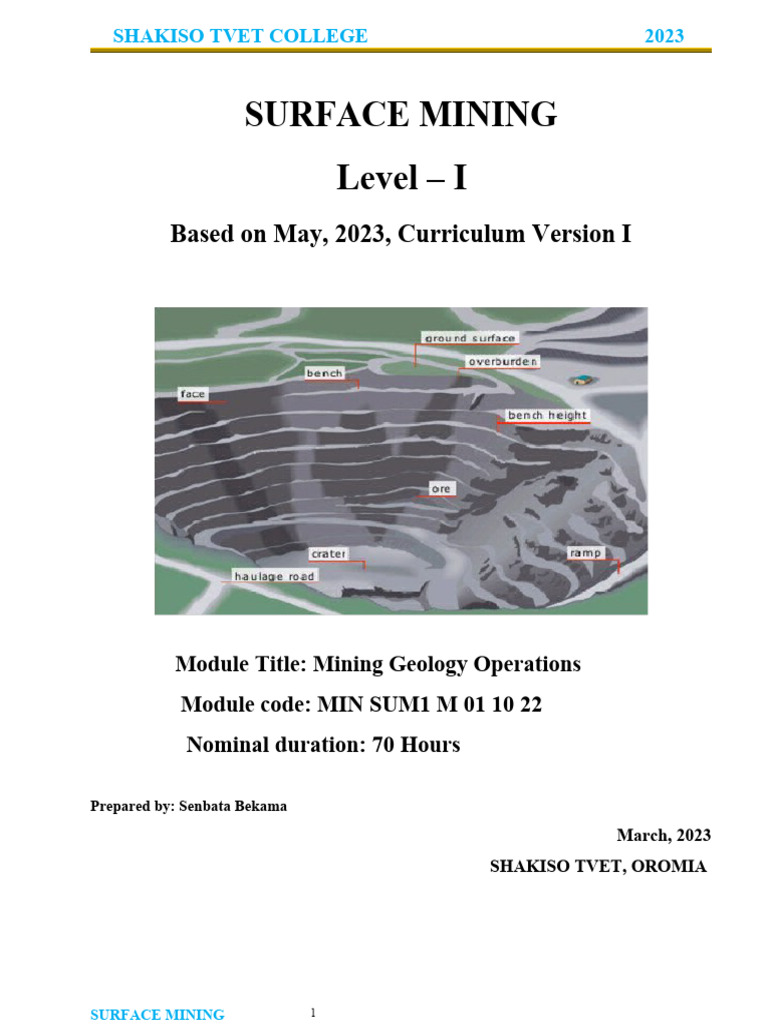 SHAKISO TVET COLLEGE 2023

SURFACE MINING

Level – I

Based on May, 2023, Curriculum Version I

ground surface
overburden
bench
face
bench height
ore
crater
ramp
haulage road

Module Title: Mining Geology Operations

Module code: MIN SUM1 M 01 10 22

Nominal duration: 70 Hours

Prepared by: Senbata Bekama

March, 2023

SHAKISO TVET, OROMIA

SURFACE MINING 1